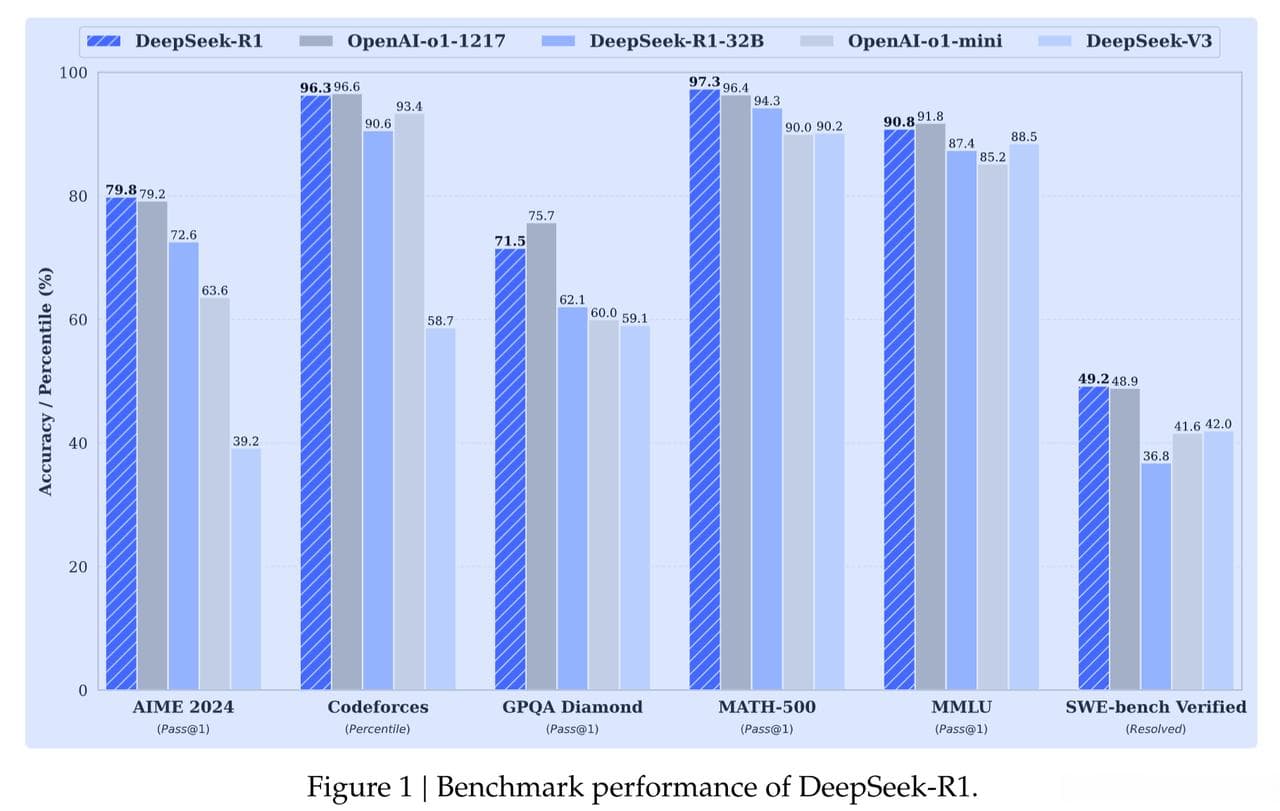 DeepSeek-R1 OpenAI-o1-1217 DeepSeek-R1-32B OpenAI-o1-mini DeepSeek-V3

Accuracy / Percentile (%)

100
80
60
40
20
0

79.8 79.2 72.6 63.6 39.2
96.3 96.6 90.6 93.4 58.7
71.5 75.7 62.1 60.0 59.1
97.3 96.4 94.3 90.0 90.2
90.8 91.8 87.4 85.2 88.5
49.2 48.9 36.8 41.6 42.0

AIME 2024
(Pass@1)
Codeforces
(Percentile)
GPQA Diamond
(Pass@1)
MATH-500
(Pass@1)
MMLU
(Pass@1)
SWE-bench Verified
(Resolved)

Figure 1 | Benchmark performance of DeepSeek-R1.